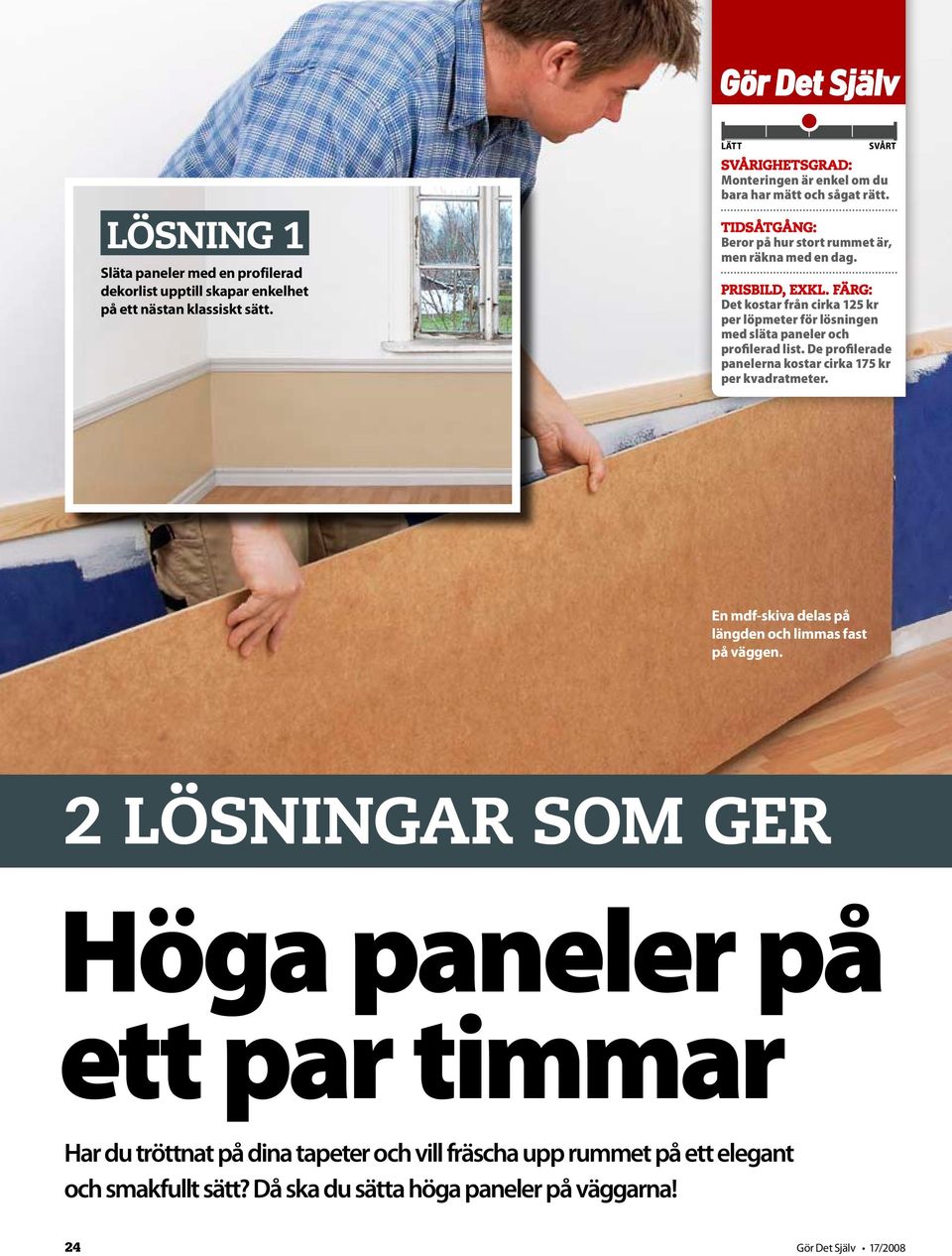 LÖSNING 1

Släta paneler med en profilerad dekorlist upptill skapar enkelhet på ett nästan klassiskt sätt.

Gör Det Själv

LÄTT SVÅRT

SVÅRIGHETSGRAD: Monteringen är enkel om du bara har mätt och sågat rätt.

TIDSÅTGÅNG: Beror på hur stort rummet är, men räkna med en dag.

PRISBILD, EXKL. FÄRG: Det kostar från cirka 125 kr per löpmeter för lösningen med släta paneler och profilerad list. De profilerade panelerna kostar cirka 175 kr per kvadratmeter.

En mdf-skiva delas på längden och limmas fast på väggen.

2 LÖSNINGAR SOM GER

Höga paneler på ett par timmar

Har du tröttnat på dina tapeter och vill fräscha upp rummet på ett elegant och smakfullt sätt? Då ska du sätta höga paneler på väggarna!

24

Gör Det Själv • 17/2008